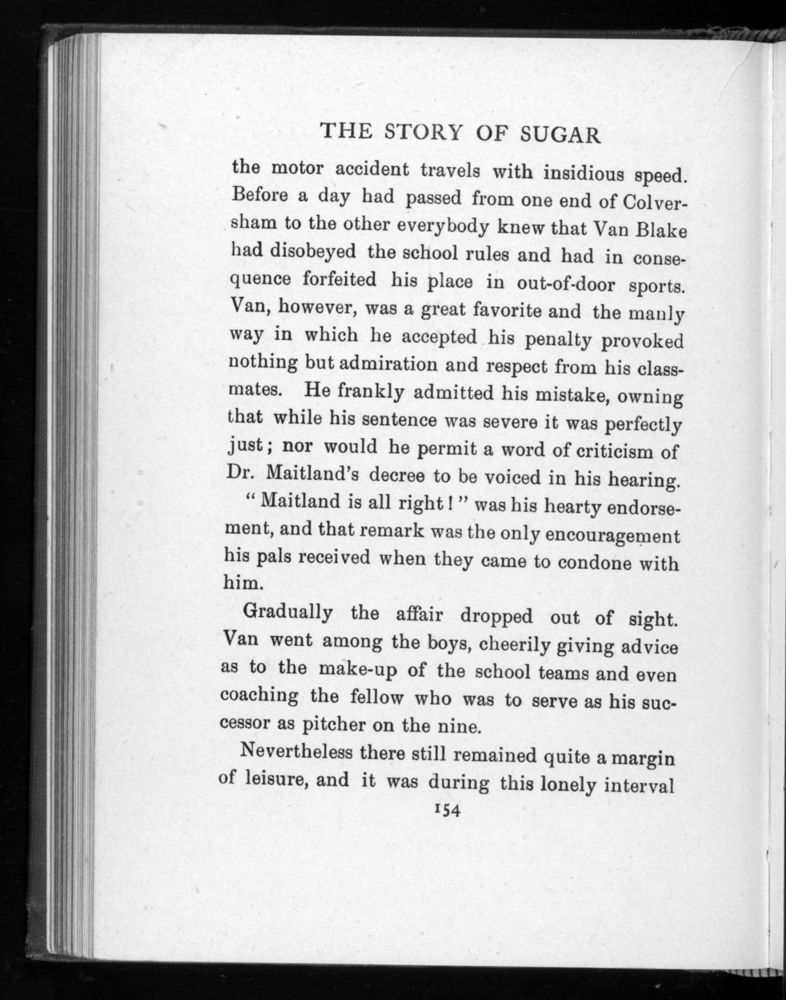 THE STORY OF SUGAR

the motor accident travels with insidious speed. Before a day had passed from one end of Colversham to the other everybody knew that Van Blake had disobeyed the school rules and had in consequence forfeited his place in out-of-door sports. Van, however, was a great favorite and the manly way in which he accepted his penalty provoked nothing but admiration and respect from his classmates. He frankly admitted his mistake, owning that while his sentence was severe it was perfectly just; nor would he permit a word of criticism of Dr. Maitland's decree to be voiced in his hearing.

"Maitland is all right!" was his hearty endorsement, and that remark was the only encouragement his pals received when they came to condone with him.

Gradually the affair dropped out of sight. Van went among the boys, cheerily giving advice as to the make-up of the school teams and even coaching the fellow who was to serve as his successor as pitcher on the nine.

Nevertheless there still remained quite a margin of leisure, and it was during this lonely interval

154